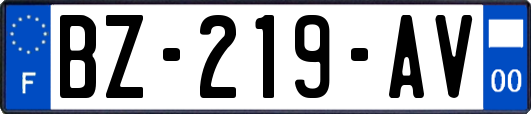 F
BZ-219-AV
00